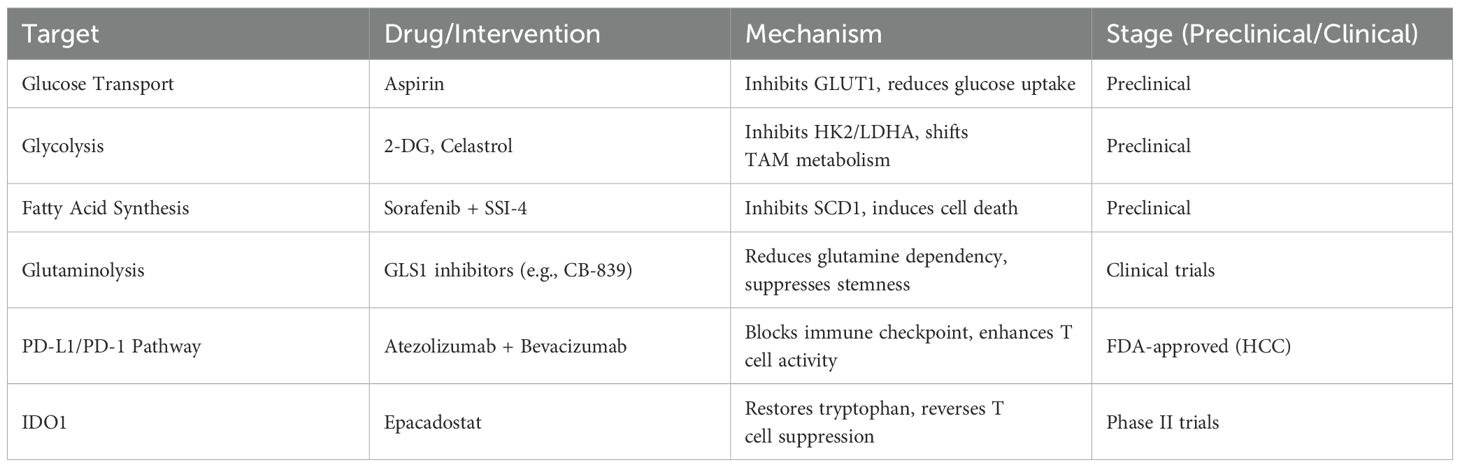 | Target | Drug/Intervention | Mechanism | Stage (Preclinical/Clinical) |
|---|---|---|---|
| Glucose Transport | Aspirin | Inhibits GLUT1, reduces glucose uptake | Preclinical |
| Glycolysis | 2-DG, Celastrol | Inhibits HK2/LDHA, shifts TAM metabolism | Preclinical |
| Fatty Acid Synthesis | Sorafenib + SSI-4 | Inhibits SCD1, induces cell death | Preclinical |
| Glutaminolysis | GLS1 inhibitors (e.g., CB-839) | Reduces glutamine dependency, suppresses stemness | Clinical trials |
| PD-L1/PD-1 Pathway | Atezolizumab + Bevacizumab | Blocks immune checkpoint, enhances T cell activity | FDA-approved (HCC) |
| IDO1 | Epacadostat | Restores tryptophan, reverses T cell suppression | Phase II trials |